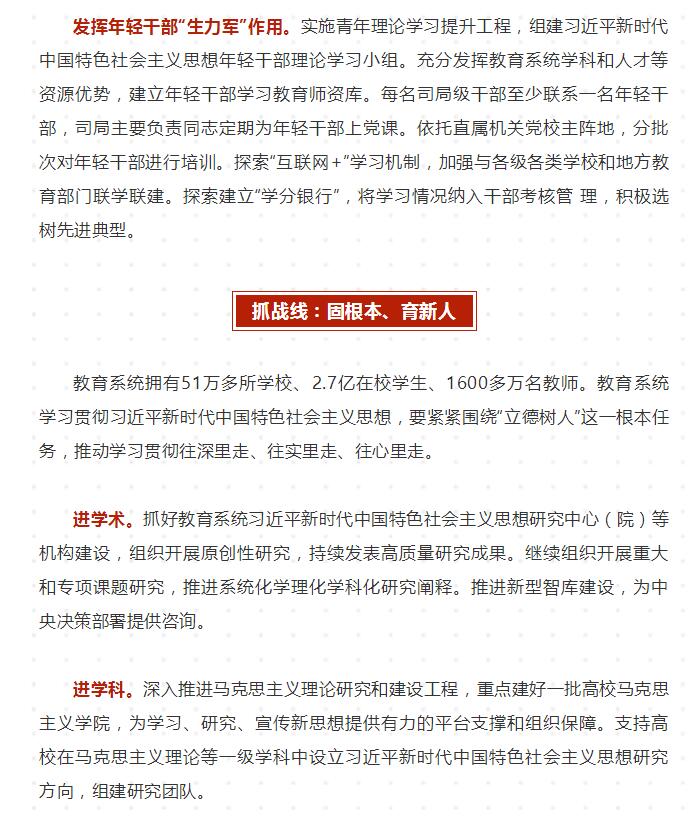 发挥年轻干部“生力军”作用。实施青年理论学习提升工程，组建习近平新时代中国特色社会主义思想年轻干部理论学习小组。充分发挥教育系统学科和人才等资源优势，建立年轻干部学习教育师资库。每名司局级干部至少联系一名年轻干部，司局主要负责同志定期为年轻干部上党课。依托直属机关党校主阵地，分批次对年轻干部进行培训。探索“互联网+”学习机制，加强与各级各类学校和地方教育部门联学联建。探索建立“学分银行”，将学习情况纳入干部考核管 理，积极选树先进典型。

抓战线：固根本、育新人

教育系统拥有51万多所学校、2.7亿在校学生、1600多万名教师。教育系统学习贯彻习近平新时代中国特色社会主义思想，要紧紧围绕“立德树人”这一根本任务，推动学习贯彻往深里走、往实里走、往心里走。

进学术。抓好教育系统习近平新时代中国特色社会主义思想研究中心（院）等机构建设，组织开展原创性研究，持续发表高质量研究成果。继续组织开展重大和专项课题研究，推进系统化学理化学科化研究阐释。推进新型智库建设，为中央决策部署提供咨询。

进学科。深入推进马克思主义理论研究和建设工程，重点建好一批高校马克思主义学院，为学习、研究、宣传新思想提供有力的平台支撑和组织保障。支持高校在马克思主义理论等一级学科中设立习近平新时代中国特色社会主义思想研究方向，组建研究团队。